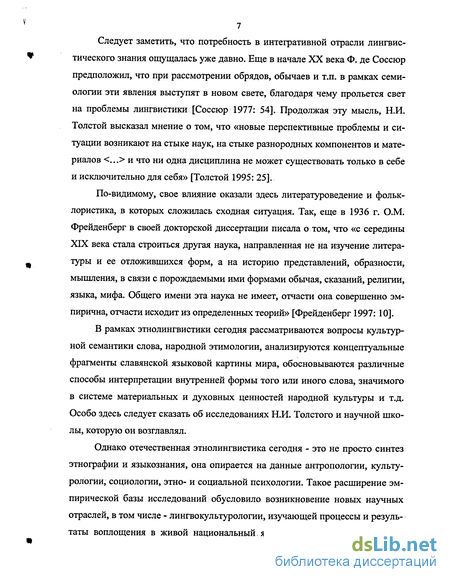 7

Следует заметить, что потребность в интегративной отрасли лингвистического знания ощущалась уже давно. Еще в начале XX века Ф. де Соссюр предположил, что при рассмотрении обрядов, обычаев и т.п. в рамках семиологии эти явления выступят в новом свете, благодаря чему прольется свет на проблемы лингвистики [Соссюр 1977: 54]. Продолжая эту мысль, Н.И. Толстой высказал мнение о том, что «новые перспективные проблемы и ситуации возникают на стыке наук, на стыке разнородных компонентов и материалов <...> и что ни одна дисциплина не может существовать только в себе и исключительно для себя» [Толстой 1995: 25].

По-видимому, свое влияние оказали здесь литературоведение и фольклористика, в которых сложилась сходная ситуация. Так, еще в 1936 г. О.М. Фрейденберг в своей докторской диссертации писала о том, что «с середины XIX века стала строиться другая наука, направленная не на изучение литературы и ее отложившихся форм, а на историю представлений, образности, мышления, в связи с порождаемыми ими формами обычая, сказаний, религии, языка, мифа. Общего имени эта наука не имеет, отчасти она совершенно эмпирична, отчасти исходит из определенных теорий» [Фрейденберг 1997: 10].

В рамках этнолингвистики сегодня рассматриваются вопросы культурной семантики слова, народной этимологии, анализируются концептуальные фрагменты славянской языковой картины мира, обосновываются различные способы интерпретации внутренней формы того или иного слова, значимого в системе материальных и духовных ценностей народной культуры и т.д. Особо здесь следует сказать об исследованиях Н.И. Толстого и научной школы, которую он возглавлял.

Однако отечественная этнолингвистика сегодня - это не просто синтез этнографии и языкознания, она опирается на данные антропологии, культурологии, социологии, этно- и социальной психологии. Такое расширение эмпирической базы исследований обусловило возникновение новых научных отраслей, в том числе - лингвокультурологии, изучающей процессы и результаты воплощения в живой национальный я

dsLib.net
библиотека диссертаций